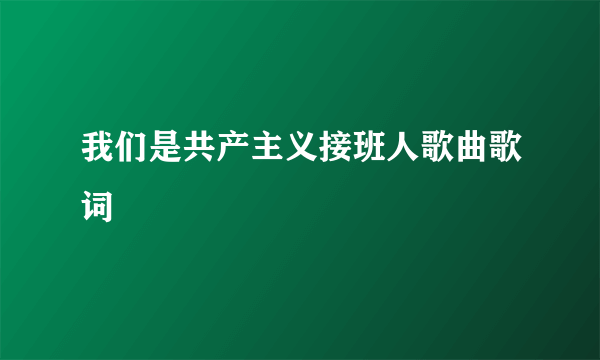 我们是共产主义接班人歌曲歌词